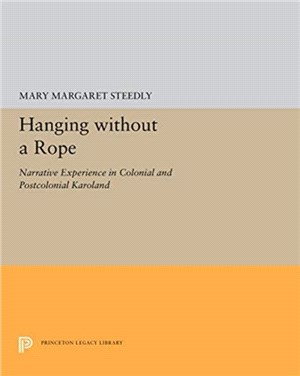 MARY MARGARET STEEDLY

Hanging without a Rope

Narrative Experience in Colonial and Postcolonial Karoland

PRINCETON LEGACY LIBRARY